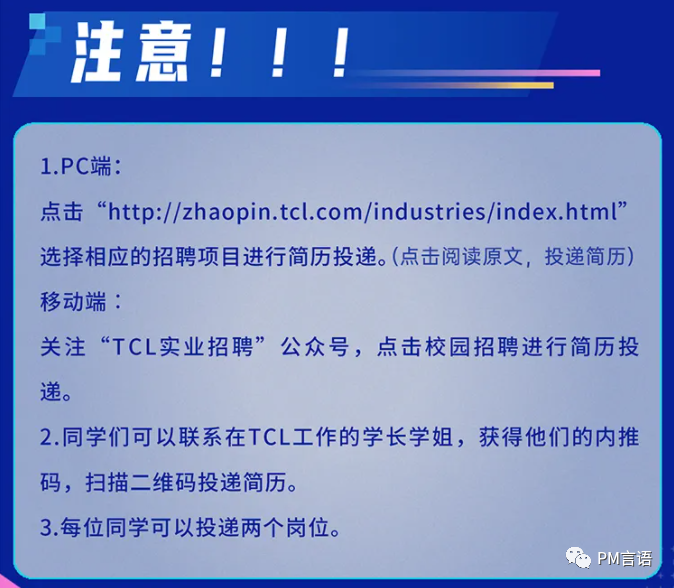 注意！！！

1.PC端：
点击“http://zhaopin.tcl.com/industries/index.html”选择相应的招聘项目进行简历投递。(点击阅读原文，投递简历)
移动端：
关注“TCL实业招聘”公众号，点击校园招聘进行简历投递。
2.同学们可以联系在TCL工作的学长学姐，获得他们的内推码，扫描二维码投递简历。
3.每位同学可以投递两个岗位。

PM言语